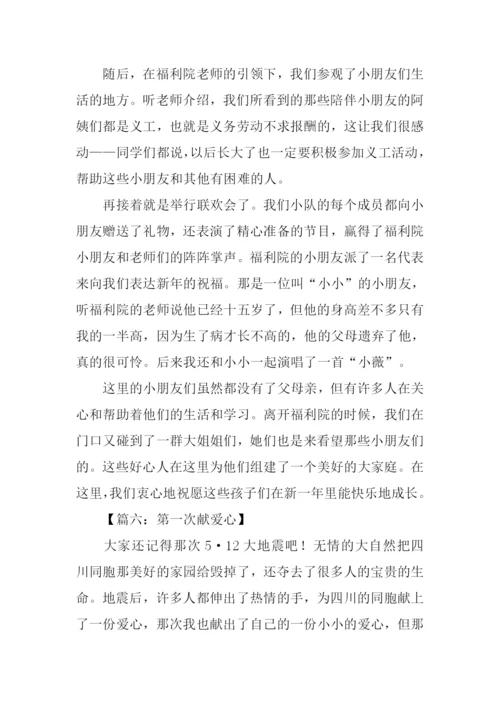 随后，在福利院老师的引领下，我们参观了小朋友们生活的地方。听老师介绍，我们所看到的那些陪伴小朋友的阿姨们都是义工，也就是义务劳动不求报酬的，这让我们很感动——同学们都说，以后长大了也一定要积极参加义工活动，帮助这些小朋友和其他有困难的人。

再接着就是举行联欢会了。我们小队的每个成员都向小朋友赠送了礼物，还表演了精心准备的节目，赢得了福利院小朋友和老师们的阵阵掌声。福利院的小朋友派了一名代表来向我们表达新年的祝福。那是一位叫“小小”的小朋友，听福利院的老师说他已经十五岁了，但他的身高差不多只有我的一半高，因为生了病才长不高的，他的父母遗弃了他，真的很可怜。后来我还和小小一起演唱了一首“小薇”。

这里的小朋友们虽然都没有了父母亲，但有许多人在关心和帮助着他们的生活和学习。离开福利院的时候，我们在门口又碰到了一群大姐姐们，她们也是来看望那些小朋友们的。这些好心人在这里为他们组建了一个美好的大家庭。在这里，我们衷心地祝愿这些孩子们在新一年里能快乐地成长。

【篇六：第一次献爱心】

大家还记得那次 5·12 大地震吧！无情的大自然把四川同胞那美好的家园给毁掉了，还夺去了很多人的宝贵的生命。地震后，许多人都伸出了热情的手，为四川的同胞献上了一份爱心，那次我也献出了自己的一份小小的爱心，但那